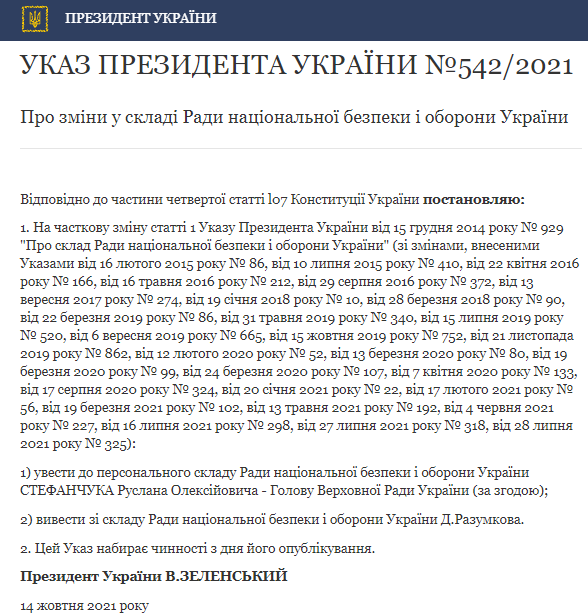 ПРЕЗИДЕНТ УКРАЇНИ

УКАЗ ПРЕЗИДЕНТА УКРАЇНИ №542/2021

Про зміни у складі Ради національної безпеки і оборони України

Відповідно до частини четвертої статті 107 Конституції України **постановляю:**

1. На часткову зміну статті 1 Указу Президента України від 15 грудня 2014 року № 929 "Про склад Ради національної безпеки і оборони України" (зі змінами, внесеними Указами від 16 лютого 2015 року № 86, від 10 липня 2015 року № 410, від 22 квітня 2016 року № 166, від 16 травня 2016 року № 212, від 29 серпня 2016 року № 372, від 13 вересня 2017 року № 274, від 19 січня 2018 року № 10, від 28 березня 2018 року № 90, від 22 березня 2019 року № 86, від 31 травня 2019 року № 340, від 15 липня 2019 року № 520, від 6 вересня 2019 року № 665, від 15 жовтня 2019 року № 752, від 21 листопада 2019 року № 862, від 12 лютого 2020 року № 52, від 13 березня 2020 року № 80, від 19 березня 2020 року № 99, від 24 березня 2020 року № 107, від 7 квітня 2020 року № 133, від 17 серпня 2020 року № 324, від 20 січня 2021 року № 22, від 17 лютого 2021 року № 56, від 19 березня 2021 року № 102, від 13 травня 2021 року № 192, від 4 червня 2021 року № 227, від 16 липня 2021 року № 298, від 27 липня 2021 року № 318, від 28 липня 2021 року № 325):

1) увести до персонального складу Ради національної безпеки і оборони України СТЕФАНЧУКА Руслана Олексійовича - Голову Верховної Ради України (за згодою);

2) вивести зі складу Ради національної безпеки і оборони України Д.Разумкова.

2. Цей Указ набирає чинності з дня його опублікування.

**Президент України В.ЗЕЛЕНСЬКИЙ**

14 жовтня 2021 року